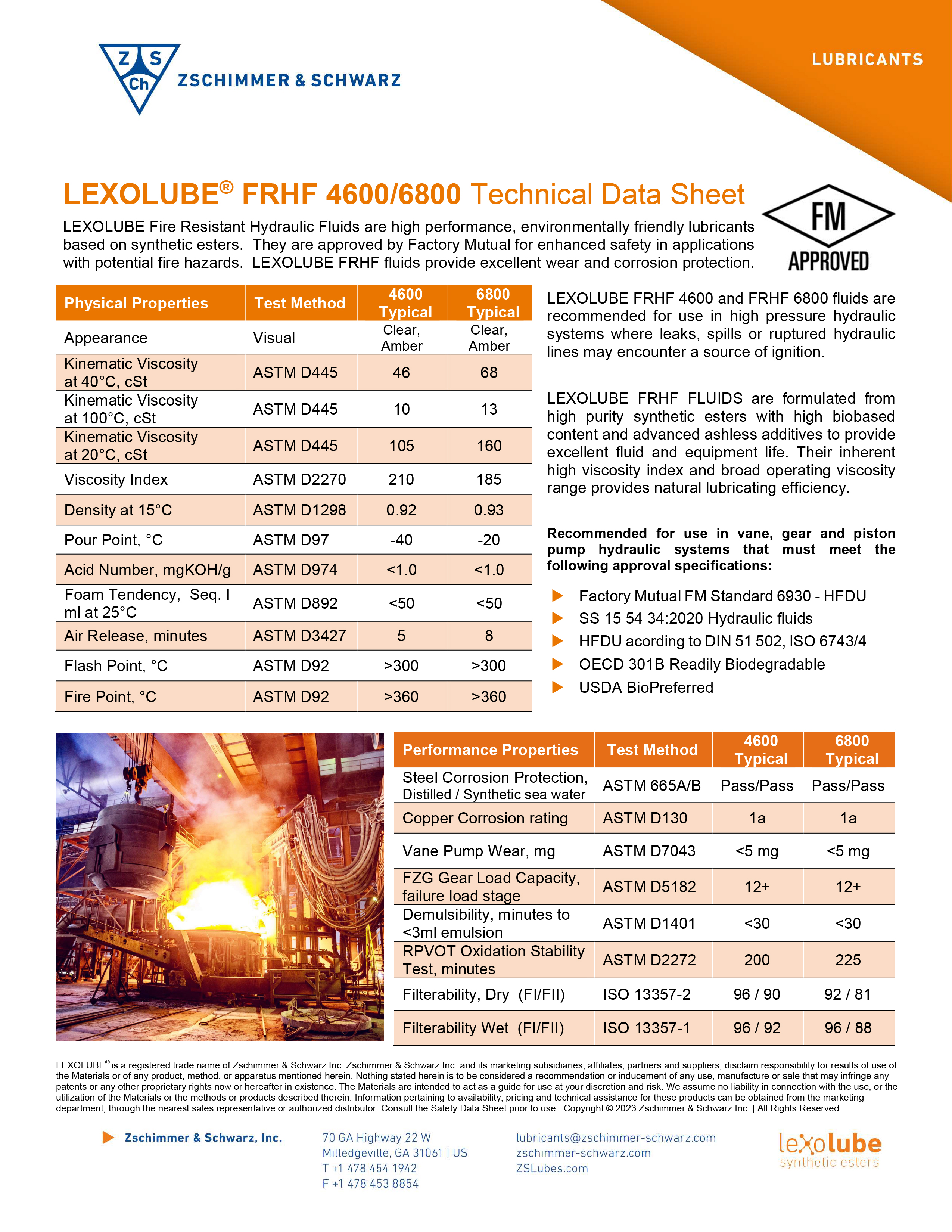 Z S Ch ZSCHIMMER & SCHWARZ

LUBRICANTS

LEXOLUBE® FRHF 4600/6800 Technical Data Sheet

LEXOLUBE Fire Resistant Hydraulic Fluids are high performance, environmentally friendly lubricants based on synthetic esters. They are approved by Factory Mutual for enhanced safety in applications with potential fire hazards. LEXOLUBE FRHF fluids provide excellent wear and corrosion protection.

FM APPROVED

| Physical Properties | Test Method | 4600 Typical | 6800 Typical |
|---|---|---|---|
| Appearance | Visual | Clear, Amber | Clear, Amber |
| Kinematic Viscosity at 40°C, cSt | ASTM D445 | 46 | 68 |
| Kinematic Viscosity at 100°C, cSt | ASTM D445 | 10 | 13 |
| Kinematic Viscosity at 20°C, cSt | ASTM D445 | 105 | 160 |
| Viscosity Index | ASTM D2270 | 210 | 185 |
| Density at 15°C | ASTM D1298 | 0.92 | 0.93 |
| Pour Point, °C | ASTM D97 | -40 | -20 |
| Acid Number, mgKOH/g | ASTM D974 | <1.0 | <1.0 |
| Foam Tendency, Seq. I ml at 25°C | ASTM D892 | <50 | <50 |
| Air Release, minutes | ASTM D3427 | 5 | 8 |
| Flash Point, °C | ASTM D92 | >300 | >300 |
| Fire Point, °C | ASTM D92 | >360 | >360 |

LEXOLUBE FRHF 4600 and FRHF 6800 fluids are recommended for use in high pressure hydraulic systems where leaks, spills or ruptured hydraulic lines may encounter a source of ignition.

LEXOLUBE FRHF FLUIDS are formulated from high purity synthetic esters with high biobased content and advanced ashless additives to provide excellent fluid and equipment life. Their inherent high viscosity index and broad operating viscosity range provides natural lubricating efficiency.

Recommended for use in vane, gear and piston pump hydraulic systems that must meet the following approval specifications:

Factory Mutual FM Standard 6930 - HFDU
SS 15 54 34:2020 Hydraulic fluids
HFDU acording to DIN 51 502, ISO 6743/4
OECD 301B Readily Biodegradable
USDA BioPreferred

| Performance Properties | Test Method | 4600 Typical | 6800 Typical |
|---|---|---|---|
| Steel Corrosion Protection, Distilled / Synthetic sea water | ASTM 665A/B | Pass/Pass | Pass/Pass |
| Copper Corrosion rating | ASTM D130 | 1a | 1a |
| Vane Pump Wear, mg | ASTM D7043 | <5 mg | <5 mg |
| FZG Gear Load Capacity, failure load stage | ASTM D5182 | 12+ | 12+ |
| Demulsibility, minutes to <3ml emulsion | ASTM D1401 | <30 | <30 |
| RPVOT Oxidation Stability Test, minutes | ASTM D2272 | 200 | 225 |
| Filterability, Dry (FI/FII) | ISO 13357-2 | 96 / 90 | 92 / 81 |
| Filterability Wet (FI/FII) | ISO 13357-1 | 96 / 92 | 96 / 88 |

LEXOLUBE® is a registered trade name of Zschimmer & Schwarz Inc. Zschimmer & Schwarz Inc. and its marketing subsidiaries, affiliates, partners and suppliers, disclaim responsibility for results of use of the Materials or of any product, method, or apparatus mentioned herein. Nothing stated herein is to be considered a recommendation or inducement of any use, manufacture or sale that may infringe any patents or any other proprietary rights now or hereafter in existence. The Materials are intended to act as a guide for use at your discretion and risk. We assume no liability in connection with the use, or the utilization of the Materials or the methods or products described therein. Information pertaining to availability, pricing and technical assistance for these products can be obtained from the marketing department, through the nearest sales representative or authorized distributor. Consult the Safety Data Sheet prior to use. Copyright © 2023 Zschimmer & Schwarz Inc. | All Rights Reserved

Zschimmer & Schwarz, Inc.

70 GA Highway 22 W
Milledgeville, GA 31061 | US
T +1 478 454 1942
F +1 478 453 8854

lubricants@zschimmer-schwarz.com
zschimmer-schwarz.com
ZSLubes.com

lexolube
synthetic esters